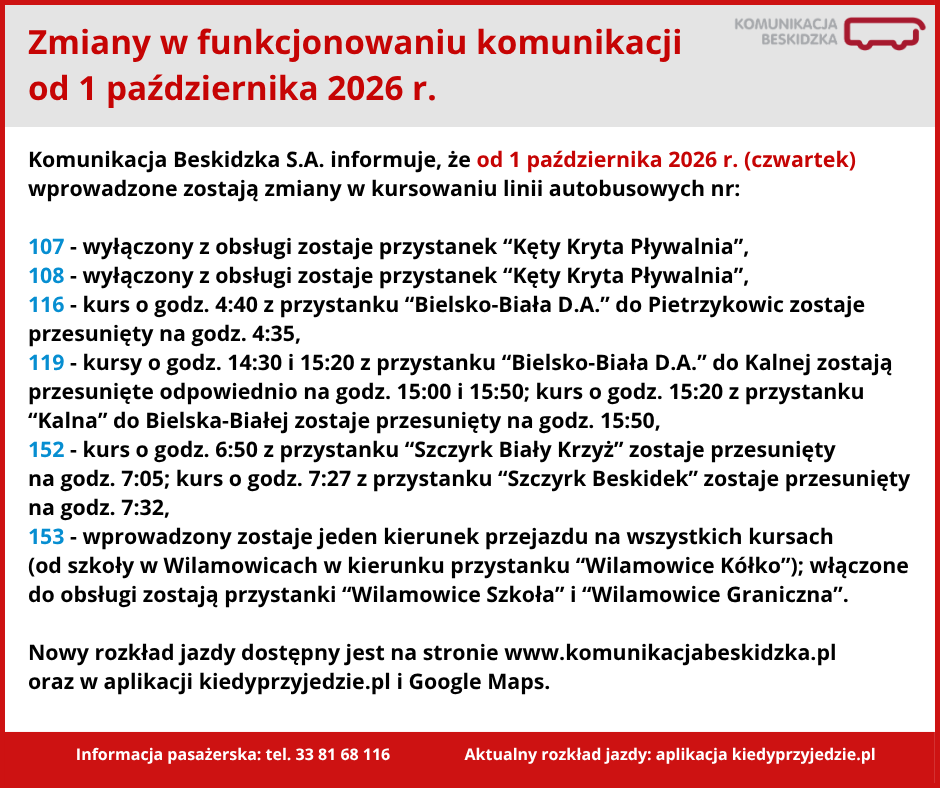 Zmiany w funkcjonowaniu komunikacji od 1 października 2026 r.

KOMUNIKACJA BESKIDZKA

Komunikacja Beskidzka S.A. informuje, że od 1 października 2026 r. (czwartek) wprowadzone zostają zmiany w kursowaniu linii autobusowych nr:

107 - wyłączony z obsługi zostaje przystanek “Kęty Kryta Pływalnia”,
108 - wyłączony z obsługi zostaje przystanek “Kęty Kryta Pływalnia”,
116 - kurs o godz. 4:40 z przystanku “Bielsko-Biała D.A.” do Pietrzykowic zostaje przesunięty na godz. 4:35,
119 - kursy o godz. 14:30 i 15:20 z przystanku “Bielsko-Biała D.A.” do Kalnej zostają przesunięte odpowiednio na godz. 15:00 i 15:50; kurs o godz. 15:20 z przystanku “Kalna” do Bielska-Białej zostaje przesunięty na godz. 15:50,
152 - kurs o godz. 6:50 z przystanku “Szczyrk Biały Krzyż” zostaje przesunięty na godz. 7:05; kurs o godz. 7:27 z przystanku “Szczyrk Beskidek” zostaje przesunięty na godz. 7:32,
153 - wprowadzony zostaje jeden kierunek przejazdu na wszystkich kursach (od szkoły w Wilamowicach w kierunku przystanku “Wilamowice Kółko”); włączone do obsługi zostają przystanki “Wilamowice Szkoła” i “Wilamowice Graniczna”.

Nowy rozkład jazdy dostępny jest na stronie www.komunikacjabeskidzka.pl oraz w aplikacji kiedyprzyjedzie.pl i Google Maps.

Informacja pasażerska: tel. 33 81 68 116 Aktualny rozkład jazdy: aplikacja kiedyprzyjedzie.pl